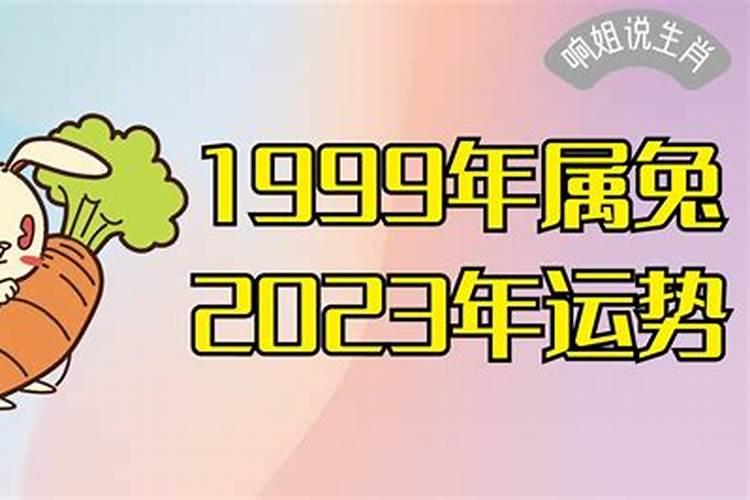 响姐说生肖

1999年属兔
2023年运势